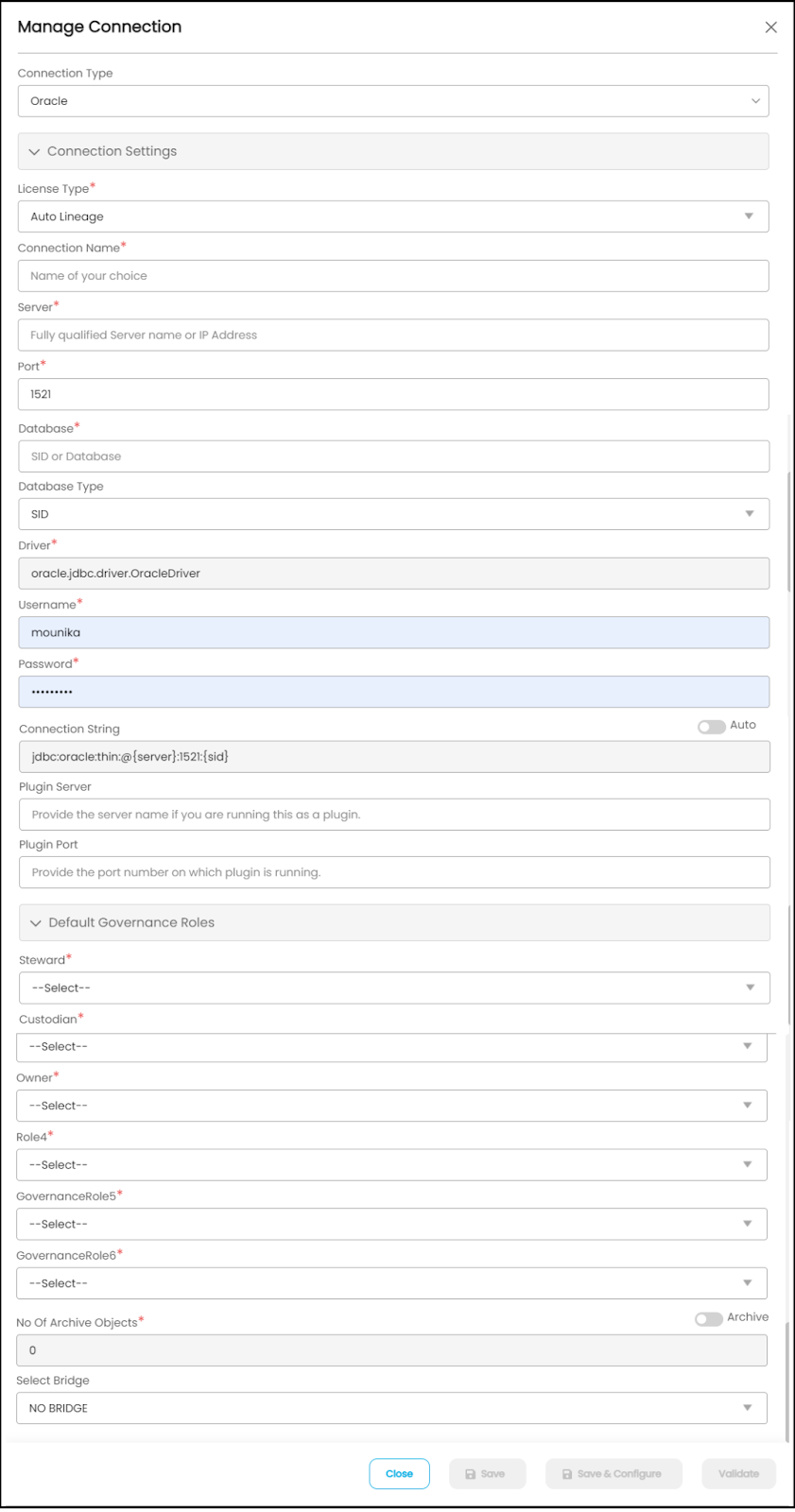 Manage Connection

Connection Type

Oracle

Connection Settings

License Type*

Auto Lineage

Connection Name*

Name of your choice

Server*

Fully qualified Server name or IP Address

Port*

1521

Database*

SID or Database

Database Type

SID

Driver*

oracle.jdbc.driver.OracleDriver

Username*

mounika

Password*

•••••••••

Connection String

Auto

jdbc:oracle:thin:@{server}:1521:{sid}

Plugin Server

Provide the server name if you are running this as a plugin.

Plugin Port

Provide the port number on which plugin is running.

Default Governance Roles

Steward*

--Select--

Custodian*

--Select--

Owner*

--Select--

Role4*

--Select--

GovernanceRole5*

--Select--

GovernanceRole6*

--Select--

No Of Archive Objects*

Archive

0

Select Bridge

NO BRIDGE

Close

Save

Save & Configure

Validate